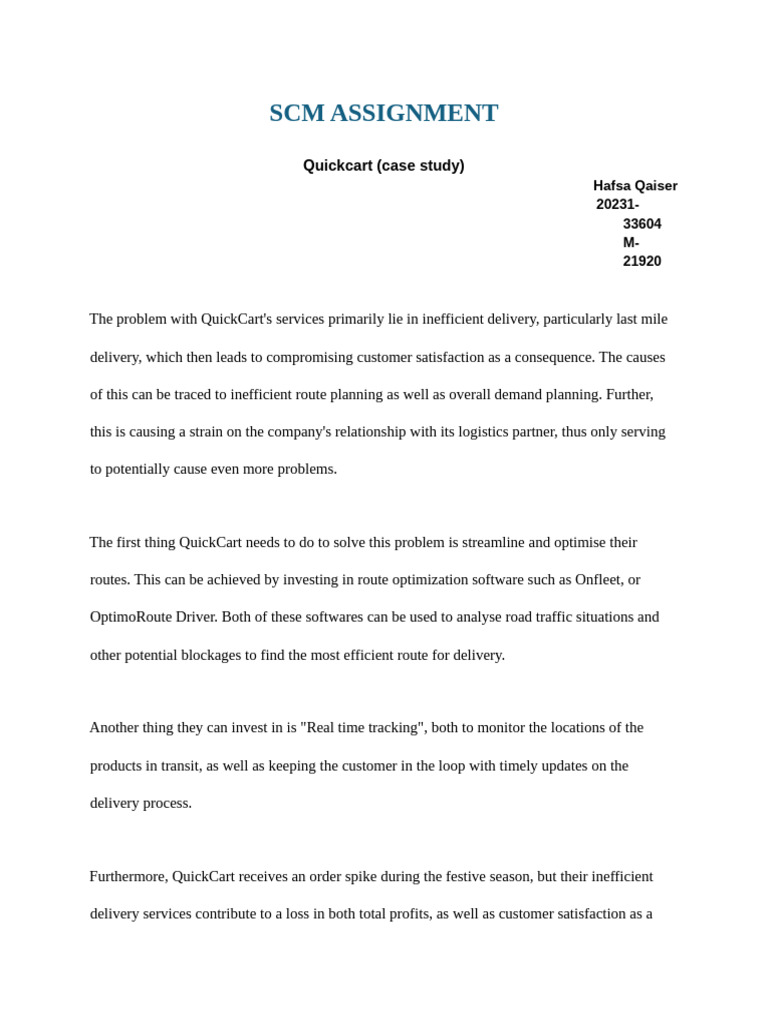 SCM ASSIGNMENT

Quickcart (case study)

Hafsa Qaiser
20231-
33604
M-
21920

The problem with QuickCart's services primarily lie in inefficient delivery, particularly last mile delivery, which then leads to compromising customer satisfaction as a consequence. The causes of this can be traced to inefficient route planning as well as overall demand planning. Further, this is causing a strain on the company's relationship with its logistics partner, thus only serving to potentially cause even more problems.

The first thing QuickCart needs to do to solve this problem is streamline and optimise their routes. This can be achieved by investing in route optimization software such as Onfleet, or OptimoRoute Driver. Both of these softwares can be used to analyse road traffic situations and other potential blockages to find the most efficient route for delivery.

Another thing they can invest in is "Real time tracking", both to monitor the locations of the products in transit, as well as keeping the customer in the loop with timely updates on the delivery process.

Furthermore, QuickCart receives an order spike during the festive season, but their inefficient delivery services contribute to a loss in both total profits, as well as customer satisfaction as a